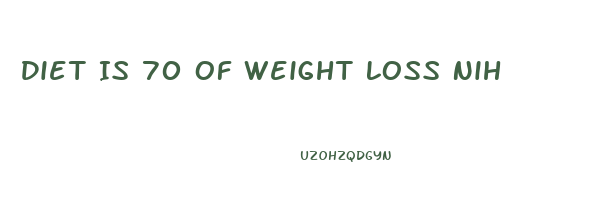 DIET IS 70 OF WEIGHT LOSS NIH

UZOHZQDGYN